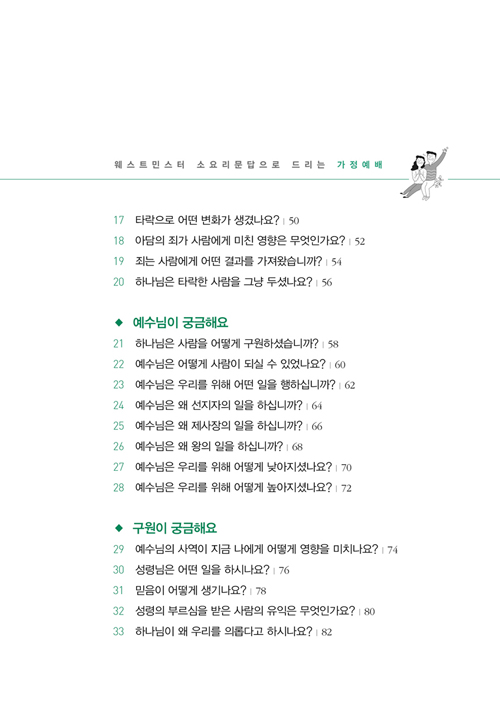 웨스트민스터 소요리문답으로 드리는 가정예배

17 타락으로 어떤 변화가 생겼나요? | 50
18 아담의 죄가 사람에게 미친 영향은 무엇인가요? | 52
19 죄는 사람에게 어떤 결과를 가져왔습니까? | 54
20 하나님은 타락한 사람을 그냥 두셨나요? | 56

◆ 예수님이 궁금해요
21 하나님은 사람을 어떻게 구원하셨습니까? | 58
22 예수님은 어떻게 사람이 되실 수 있었나요? | 60
23 예수님은 우리를 위해 어떤 일을 행하십니까? | 62
24 예수님은 왜 선지자의 일을 하십니까? | 64
25 예수님은 왜 제사장의 일을 하십니까? | 66
26 예수님은 왜 왕의 일을 하십니까? | 68
27 예수님은 우리를 위해 어떻게 낮아지셨나요? | 70
28 예수님은 우리를 위해 어떻게 높아지셨나요? | 72

◆ 구원이 궁금해요
29 예수님의 사역이 지금 나에게 어떻게 영향을 미치나요? | 74
30 성령님은 어떤 일을 하시나요? | 76
31 믿음이 어떻게 생기나요? | 78
32 성령의 부르심을 받은 사람의 유익은 무엇인가요? | 80
33 하나님이 왜 우리를 의롭다고 하시나요? | 82